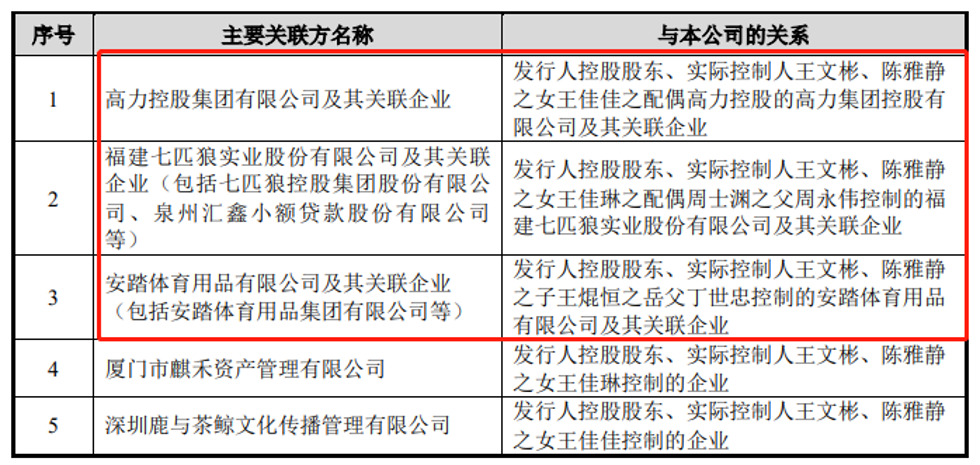 | 序号 | 主要关联方名称 | 与本公司的关系 |
|---|---|---|
| 1 | 高力控股集团有限公司及其关联企业 | 发行人控股股东、实际控制人王文彬、陈雅静之女王佳佳之配偶高力控股的高力集团控股有限公司及其关联企业 |
| 2 | 福建七匹狼实业股份有限公司及其关联企业（包括七匹狼控股集团股份有限公司、泉州汇鑫小额贷款股份有限公司等） | 发行人控股股东、实际控制人王文彬、陈雅静之女王佳琳之配偶周士渊之父周永伟控制的福建七匹狼实业股份有限公司及其关联企业 |
| 3 | 安踏体育用品有限公司及其关联企业（包括安踏体育用品集团有限公司等） | 发行人控股股东、实际控制人王文彬、陈雅静之子王焜恒之岳父丁世忠控制的安踏体育用品有限公司及其关联企业 |
| 4 | 厦门市麒禾资产管理有限公司 | 发行人控股股东、实际控制人王文彬、陈雅静之女王佳琳控制的企业 |
| 5 | 深圳鹿与茶鲸文化传播管理有限公司 | 发行人控股股东、实际控制人王文彬、陈雅静之女王佳佳控制的企业 |